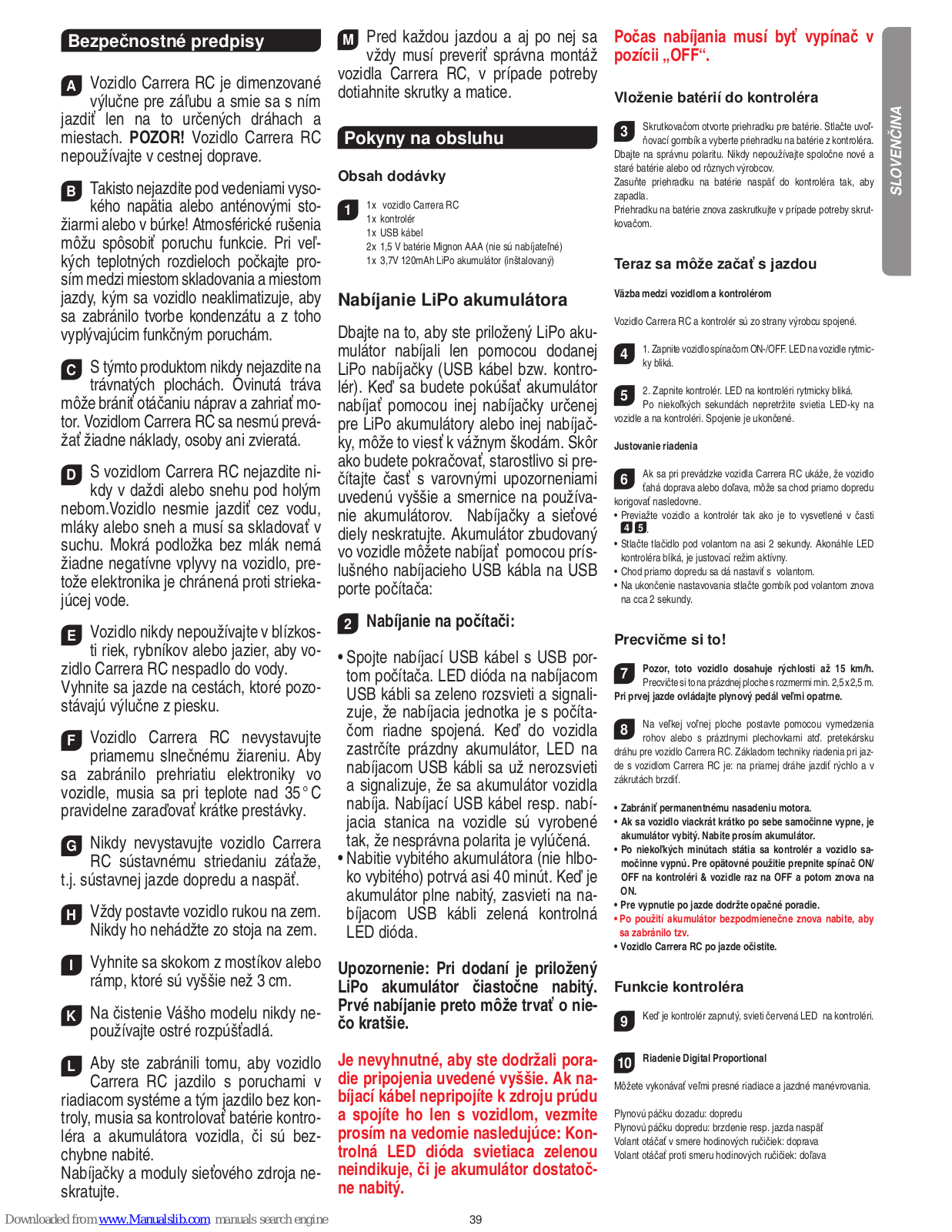 Bezpečnostné predpisy

A Vozidlo Carrera RC je dimenzované výlučne pre záľubu a smie sa s ním jazdiť len na to určených dráhach a miestach. POZOR! Vozidlo Carrera RC nepoužívajte v cestnej doprave.

B Takisto nejazdite pod vedeniami vysokého napätia alebo anténovými stožiarmi alebo v búrke! Atmosférické rušenia môžu spôsobiť poruchu funkcie. Pri veľkých teplotných rozdieloch počkajte prosím medzi miestom skladovania a miestom jazdy, kým sa vozidlo neaklimatizuje, aby sa zabránilo tvorbe kondenzátu a z toho vyplývajúcim funkčným poruchám.

C S týmto produktom nikdy nejazdite na trávnatých plochách. Ovinutá tráva môže brániť otáčaniu náprav a zahriať motor. Vozidlom Carrera RC sa nesmú prevážať žiadne náklady, osoby ani zvieratá.

D S vozidlom Carrera RC nejazdite nikdy v daždi alebo snehu pod holým nebom.Vozidlo nesmie jazdiť cez vodu, mláky alebo sneh a musí sa skladovať v suchu. Mokrá podložka bez mlák nemá žiadne negatívne vplyvy na vozidlo, pretože elektronika je chránená proti striekajúcej vode.

E Vozidlo nikdy nepoužívajte v blízkosti riek, rybníkov alebo jazier, aby vozidlo Carrera RC nespadlo do vody. Vyhnite sa jazde na cestách, ktoré pozostávajú výlučne z piesku.

F Vozidlo Carrera RC nevystavujte priamemu slnečnému žiareniu. Aby sa zabránilo prehriatiu elektroniky vo vozidle, musia sa pri teplote nad 35 ° C pravidelne zaraďovať krátke prestávky.

G Nikdy nevystavujte vozidlo Carrera RC sústavnému striedaniu záťaže, t.j. sústavnej jazde dopredu a naspäť.

H Vždy postavte vozidlo rukou na zem. Nikdy ho nehádžte zo stoja na zem.

I Vyhnite sa skokom z mostíkov alebo rámp, ktoré sú vyššie než 3 cm.

K Na čistenie Vášho modelu nikdy nepoužívajte ostré rozpúšťadlá.

L Aby ste zabránili tomu, aby vozidlo Carrera RC jazdilo s poruchami v riadiacom systéme a tým jazdilo bez kontroly, musia sa kontrolovať batérie kontroléra a akumulátora vozidla, či sú bezchybne nabité.
Nabíjačky a moduly sieťového zdroja neskratujte.

M Pred každou jazdou a aj po nej sa vždy musí preveriť správna montáž vozidla Carrera RC, v prípade potreby dotiahnite skrutky a matice.

Pokyny na obsluhu

Obsah dodávky

1 1x vozidlo Carrera RC
1x kontrolér
1x USB kábel
2x 1,5 V batérie Mignon AAA (nie sú nabíjateľné)
1x 3,7V 120mAh LiPo akumulátor (inštalovaný)

Nabíjanie LiPo akumulátora

Dbajte na to, aby ste priložený LiPo akumulátor nabíjali len pomocou dodanej LiPo nabíjačky (USB kábel bzw. kontrolér). Keď sa budete pokúšať akumulátor nabíjať pomocou inej nabíjačky určenej pre LiPo akumulátory alebo inej nabíjačky, môže to viesť k vážnym škodám. Skôr ako budete pokračovať, starostlivo si prečítajte časť s varovnými upozorneniami uvedenú vyššie a smernice na používanie akumulátorov. Nabíjačky a sieťové diely neskratujte. Akumulátor zbudovaný vo vozidle môžete nabíjať pomocou príslušného nabíjacieho USB kábla na USB porte počítača:

2 Nabíjanie na počítači:

• Spojte nabíjací USB kábel s USB portom počítača. LED dióda na nabíjacom USB kábli sa zeleno rozsvieti a signalizuje, že nabíjacia jednotka je s počítačom riadne spojená. Keď do vozidla zastrčíte prázdny akumulátor, LED na nabíjacom USB kábli sa už nerozsvieti a signalizuje, že sa akumulátor vozidla nabíja. Nabíjací USB kábel resp. nabíjacia stanica na vozidle sú vyrobené tak, že nesprávna polarita je vylúčená.
• Nabitie vybitého akumulátora (nie hlboko vybitého) potrvá asi 40 minút. Keď je akumulátor plne nabitý, zasvieti na nabíjacom USB kábli zelená kontrolná LED dióda.

Upozornenie: Pri dodaní je priložený LiPo akumulátor čiastočne nabitý. Prvé nabíjanie preto môže trvať o niečo kratšie.

Je nevyhnutné, aby ste dodržali poradie pripojenia uvedené vyššie. Ak nabíjací kábel nepripojíte k zdroju prúdu a spojíte ho len s vozidlom, vezmite prosím na vedomie nasledujúce: Kontrolná LED dióda svietiaca zelenou neindikuje, či je akumulátor dostatočne nabitý.

Počas nabíjania musí byť vypínač v pozícii „OFF“.

Vloženie batérií do kontroléra

3 Skrutkovačom otvorte priehradku pre batérie. Stlačte uvoľňovací gombík a vyberte priehradku na batérie z kontroléra. Dbajte na správnu polaritu. Nikdy nepoužívajte spoločne nové a staré batérie alebo od rôznych výrobcov.
Zasuňte priehradku na batérie naspäť do kontroléra tak, aby zapadla.
Priehradku na batérie znova zaskrutkujte v prípade potreby skrutkovačom.

Teraz sa môže začať s jazdou

Väzba medzi vozidlom a kontrolérom

Vozidlo Carrera RC a kontrolér sú zo strany výrobcu spojené.

4 1. Zapnite vozidlo spínačom ON-/OFF. LED na vozidle rytmicky bliká.

5 2. Zapnite kontrolér. LED na kontroléri rytmicky bliká.
Po niekoľkých sekundách nepretržite svietia LED-ky na vozidle a na kontroléri. Spojenie je ukončené.

Justovanie riadenia

6 Ak sa pri prevádzke vozidla Carrera RC ukáže, že vozidlo ťahá doprava alebo doľava, môže sa chod priamo dopredu korigovať nasledovne.
• Previažte vozidlo a kontrolér tak ako je to vysvetlené v časti 4 5.
• Stlačte tlačidlo pod volantom na asi 2 sekundy. Akonáhle LED kontroléra bliká, je justovací režim aktívny.
• Chod priamo dopredu sa dá nastaviť s volantom.
• Na ukončenie nastavovania stlačte gombík pod volantom znova na cca 2 sekundy.

Precvičme si to!

7 Pozor, toto vozidlo dosahuje rýchlosti až 15 km/h. Precvičte si to na prázdnej ploche s rozmermi min. 2,5 x 2,5 m. Pri prvej jazde ovládajte plynový pedál veľmi opatrne.

8 Na veľkej voľnej ploche postavte pomocou vymedzenia rohov alebo s prázdnymi plechovkami atď. pretekársku dráhu pre vozidlo Carrera RC. Základom techniky riadenia pri jazde s vozidlom Carrera RC je: na priamej dráhe jazdiť rýchlo a v zákrutách brzdiť.

• Zabrániť permanentnému nasadeniu motora.
• Ak sa vozidlo viackrát krátko po sebe samočinne vypne, je akumulátor vybitý. Nabite prosím akumulátor.
• Po niekoľkých minútach státia sa kontrolér a vozidlo samočinne vypnú. Pre opätovné použitie prepnite spínač ON/OFF na kontroléri & vozidle raz na OFF a potom znova na ON.
• Pre vypnutie po jazde dodržte opačné poradie.
• Po použití akumulátor bezpodmienečne znova nabite, aby sa zabránilo tzv.
• Vozidlo Carrera RC po jazde očistite.

Funkcie kontroléra

9 Keď je kontrolér zapnutý, svieti červená LED na kontroléri.

10 Riadenie Digital Proportional

Môžete vykonávať veľmi presné riadiace a jazdné manévrovania.

Plynovú páčku dozadu: dopredu
Plynovú páčku dopredu: brzdenie resp. jazda naspäť
Volant otáčať v smere hodinových ručičiek: doprava
Volant otáčať proti smeru hodinových ručičiek: doľava

SLOVENČINA

Downloaded from www.Manualslib.com manuals search engine

39